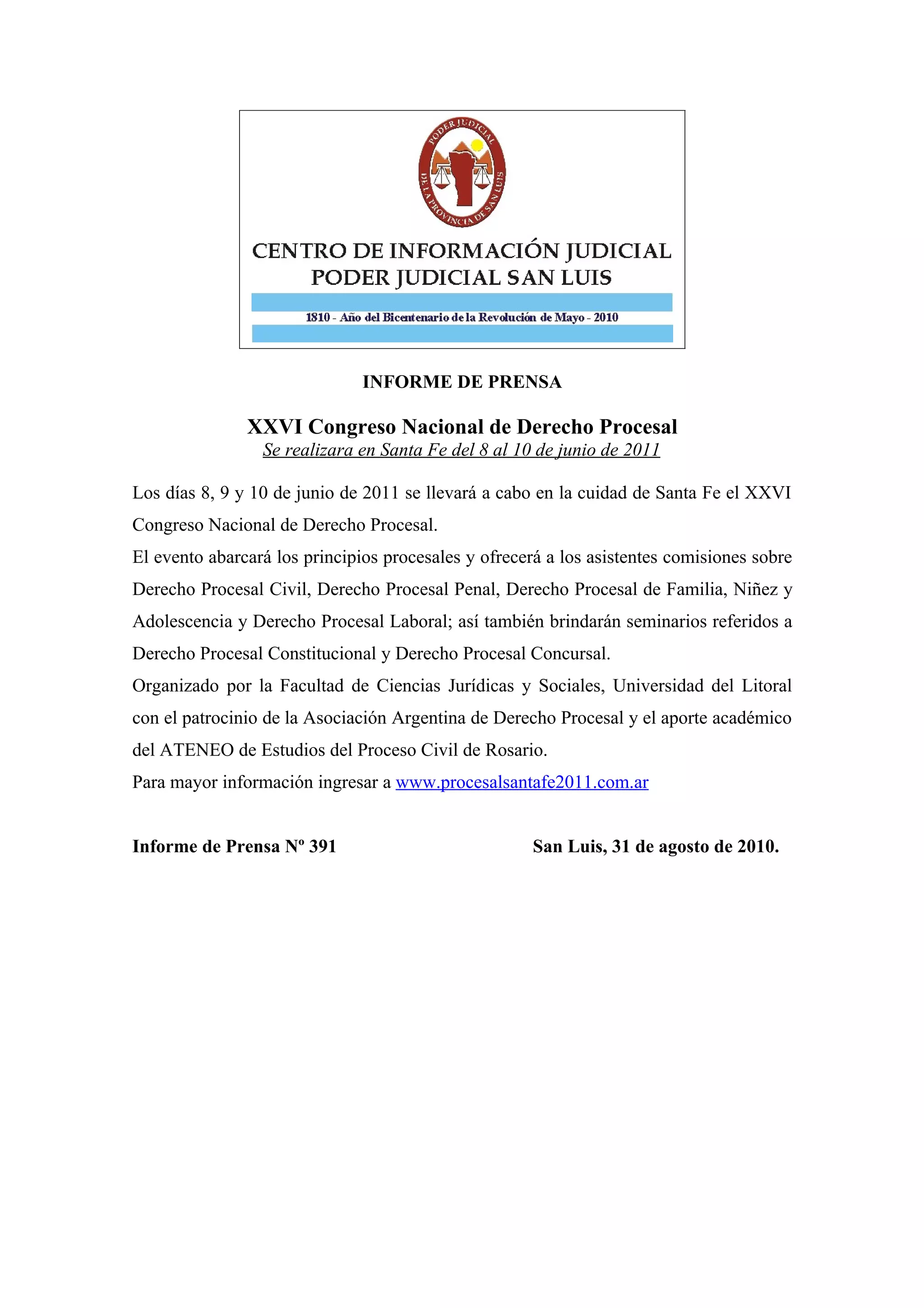 PODER JUDICIAL DE LA PROVINCIA DE SAN LUIS

CENTRO DE INFORMACIÓN JUDICIAL
PODER JUDICIAL SAN LUIS

1810 - Año del Bicentenario de la Revolución de Mayo - 2010

INFORME DE PRENSA

XXVI Congreso Nacional de Derecho Procesal
Se realizara en Santa Fe del 8 al 10 de junio de 2011

Los días 8, 9 y 10 de junio de 2011 se llevará a cabo en la cuidad de Santa Fe el XXVI Congreso Nacional de Derecho Procesal.
El evento abarcará los principios procesales y ofrecerá a los asistentes comisiones sobre Derecho Procesal Civil, Derecho Procesal Penal, Derecho Procesal de Familia, Niñez y Adolescencia y Derecho Procesal Laboral; así también brindarán seminarios referidos a Derecho Procesal Constitucional y Derecho Procesal Concursal.
Organizado por la Facultad de Ciencias Jurídicas y Sociales, Universidad del Litoral con el patrocinio de la Asociación Argentina de Derecho Procesal y el aporte académico del ATENEO de Estudios del Proceso Civil de Rosario.
Para mayor información ingresar a www.procesalsantafe2011.com.ar

Informe de Prensa Nº 391 San Luis, 31 de agosto de 2010.